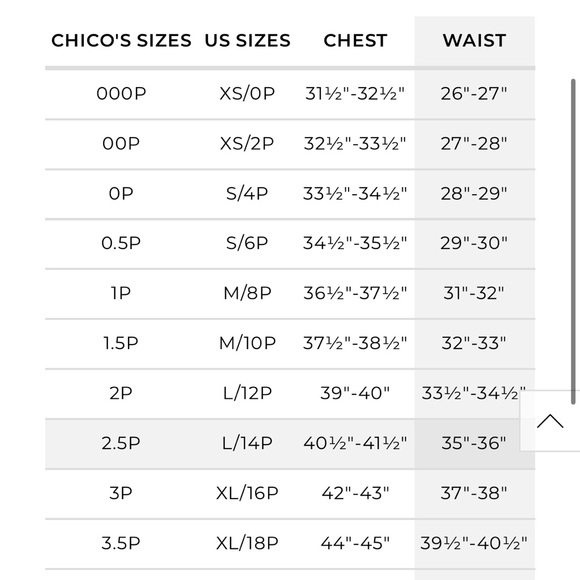 | CHICO'S SIZES | US SIZES | CHEST | WAIST |
|---|---|---|---|
| 000P | XS/0P | 31½"-32½" | 26"-27" |
| 00P | XS/2P | 32½"-33½" | 27"-28" |
| 0P | S/4P | 33½"-34½" | 28"-29" |
| 0.5P | S/6P | 34½"-35½" | 29"-30" |
| 1P | M/8P | 36½"-37½" | 31"-32" |
| 1.5P | M/10P | 37½"-38½" | 32"-33" |
| 2P | L/12P | 39"-40" | 33½"-34½" |
| 2.5P | L/14P | 40½"-41½" | 35"-36" |
| 3P | XL/16P | 42"-43" | 37"-38" |
| 3.5P | XL/18P | 44"-45" | 39½"-40½" |